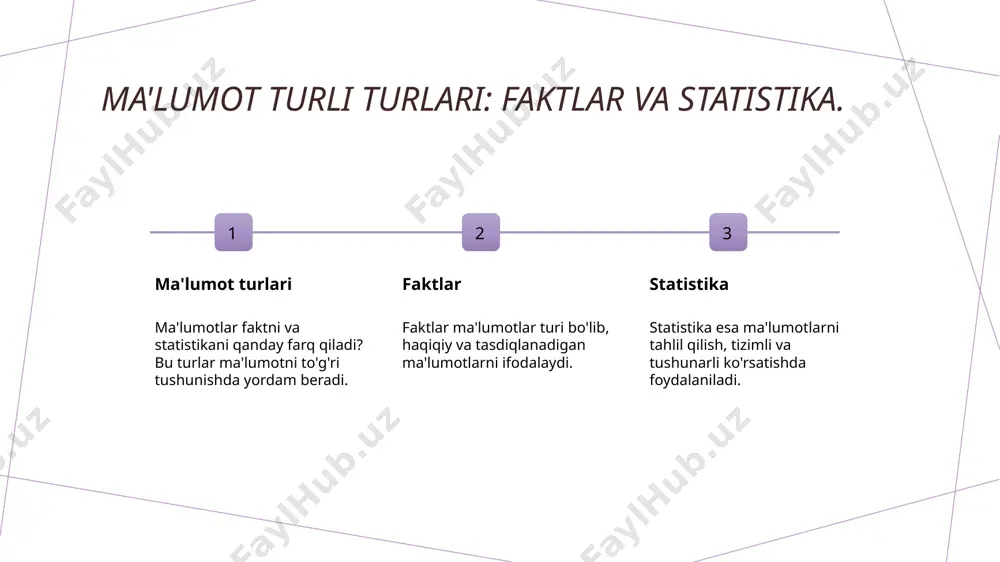 MA'LUMOT TURLI TURLARI: FAKTLAR VA STATISTIKA.

1

Ma'lumot turlari

Ma'lumotlar faktni va statistikani qanday farq qiladi? Bu turlar ma'lumotni to'g'ri tushunishda yordam beradi.

2

Faktlar

Faktlar ma'lumotlar turi bo'lib, haqiqiy va tasdiqlanadigan ma'lumotlarni ifodalaydi.

3

Statistika

Statistika esa ma'lumotlarni tahlil qilish, tizimli va tushunarli ko'rsatishda foydalaniladi.

FaylHub.uz FaylHub.uz FaylHub.uz FaylHub.uz FaylHub.uz FaylHub.uz